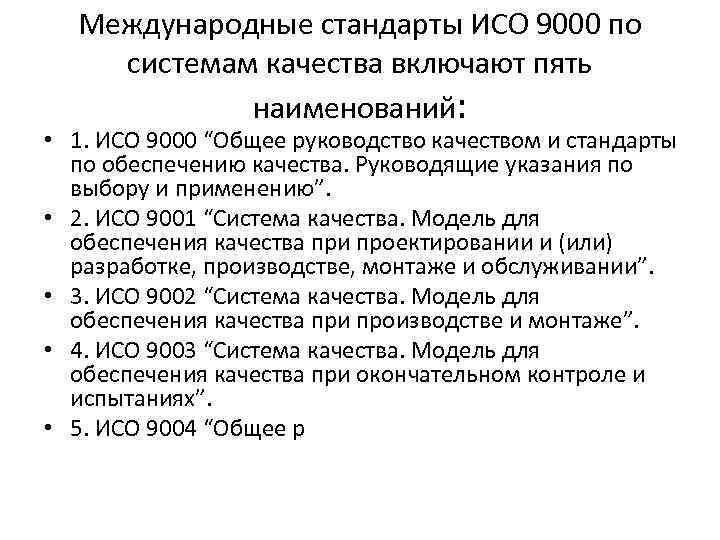 Международные стандарты ИСО 9000 по системам качества включают пять наименований:

• 1. ИСО 9000 “Общее руководство качеством и стандарты по обеспечению качества. Руководящие указания по выбору и применению”.
• 2. ИСО 9001 “Система качества. Модель для обеспечения качества при проектировании и (или) разработке, производстве, монтаже и обслуживании”.
• 3. ИСО 9002 “Система качества. Модель для обеспечения качества при производстве и монтаже”.
• 4. ИСО 9003 “Система качества. Модель для обеспечения качества при окончательном контроле и испытаниях”.
• 5. ИСО 9004 “Общее р